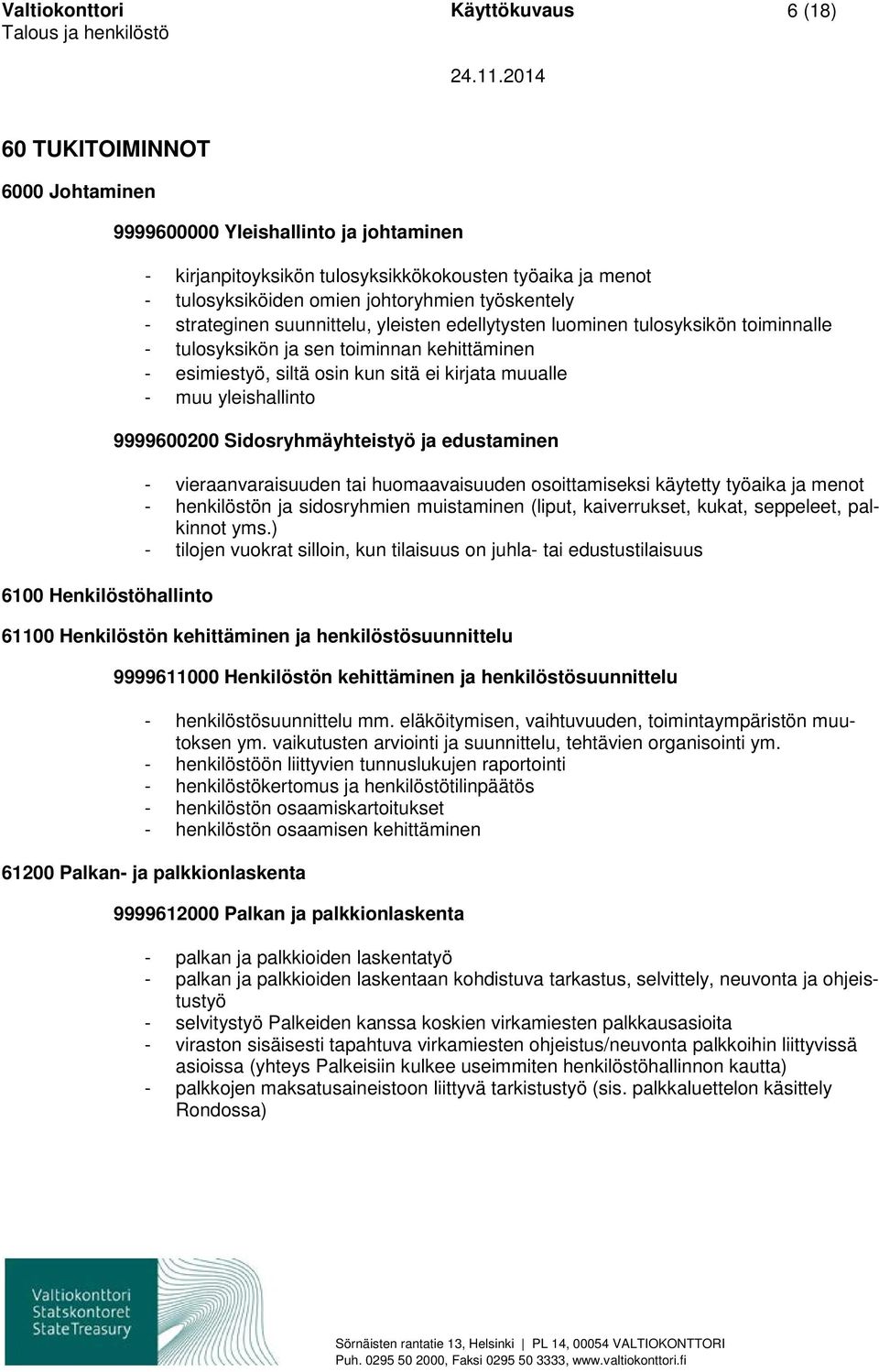 Valtiokonttori
Talous ja henkilöstö

Käyttökuvaus

6 (18)

24.11.2014

60 TUKITOIMINNOT

6000 Johtaminen

9999600000 Yleishallinto ja johtaminen

- kirjanpitoyksikön tulosyksikkökokousten työaika ja menot
- tulosyksiköiden omien johtoryhmien työskentely
- strateginen suunnittelu, yleisten edellytysten luominen tulosyksikön toiminnalle
- tulosyksikön ja sen toiminnan kehittäminen
- esimiestyö, siltä osin kun sitä ei kirjata muualle
- muu yleishallinto

9999600200 Sidosryhmäyhteistyö ja edustaminen

- vieraanvaraisuuden tai huomaavaisuuden osoittamiseksi käytetty työaika ja menot
- henkilöstön ja sidosryhmien muistaminen (liput, kaiverrukset, kukat, seppeleet, palkinnot yms.)
- tilojen vuokrat silloin, kun tilaisuus on juhla- tai edustustilaisuus

6100 Henkilöstöhallinto

61100 Henkilöstön kehittäminen ja henkilöstösuunnittelu

9999611000 Henkilöstön kehittäminen ja henkilöstösuunnittelu

- henkilöstösuunnittelu mm. eläköitymisen, vaihtuvuuden, toimintaympäristön muutoksen ym. vaikutusten arviointi ja suunnittelu, tehtävien organisointi ym.
- henkilöstöön liittyvien tunnuslukujen raportointi
- henkilöstökertomus ja henkilöstötilinpäätös
- henkilöstön osaamiskartoitukset
- henkilöstön osaamisen kehittäminen

61200 Palkan- ja palkkionlaskenta

9999612000 Palkan ja palkkionlaskenta

- palkan ja palkkioiden laskentatyö
- palkan ja palkkioiden laskentaan kohdistuva tarkastus, selvittely, neuvonta ja ohjeistustyö
- selvitystyö Palkeiden kanssa koskien virkamiesten palkkausasioita
- viraston sisäisesti tapahtuva virkamiesten ohjeistus/neuvonta palkkoihin liittyvissä asioissa (yhteys Palkeisiin kulkee useimmiten henkilöstöhallinnon kautta)
- palkkojen maksatusaineistoon liittyvä tarkistustyö (sis. palkkaluettelon käsittely Rondossa)

Valtiokonttori
Statskontoret
State Treasury

Sörnäisten rantatie 13, Helsinki | PL 14, 00054 VALTIOKONTTORI
Puh. 0295 50 2000, Faksi 0295 50 3333, www.valtiokonttori.fi